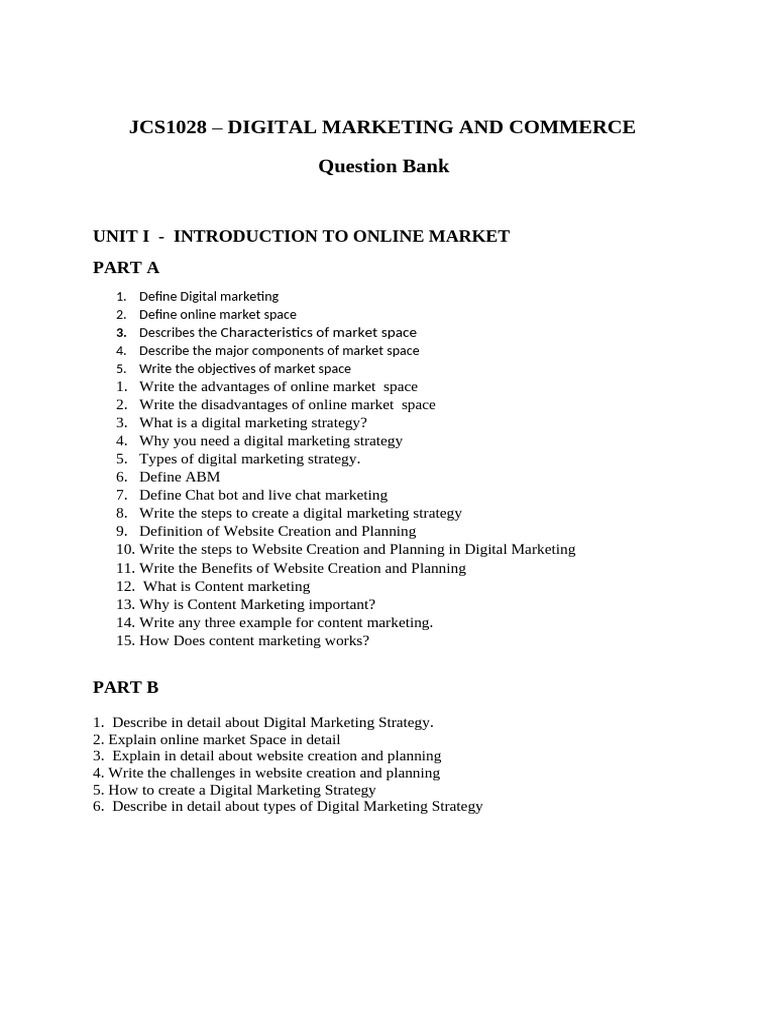 JCS1028 – DIGITAL MARKETING AND COMMERCE

Question Bank

UNIT I - INTRODUCTION TO ONLINE MARKET

PART A

1. Define Digital marketing
2. Define online market space
3. Describes the Characteristics of market space
4. Describe the major components of market space
5. Write the objectives of market space
1. Write the advantages of online market space
2. Write the disadvantages of online market space
3. What is a digital marketing strategy?
4. Why you need a digital marketing strategy
5. Types of digital marketing strategy.
6. Define ABM
7. Define Chat bot and live chat marketing
8. Write the steps to create a digital marketing strategy
9. Definition of Website Creation and Planning
10. Write the steps to Website Creation and Planning in Digital Marketing
11. Write the Benefits of Website Creation and Planning
12. What is Content marketing
13. Why is Content Marketing important?
14. Write any three example for content marketing.
15. How Does content marketing works?

PART B

1. Describe in detail about Digital Marketing Strategy.
2. Explain online market Space in detail
3. Explain in detail about website creation and planning
4. Write the challenges in website creation and planning
5. How to create a Digital Marketing Strategy
6. Describe in detail about types of Digital Marketing Strategy